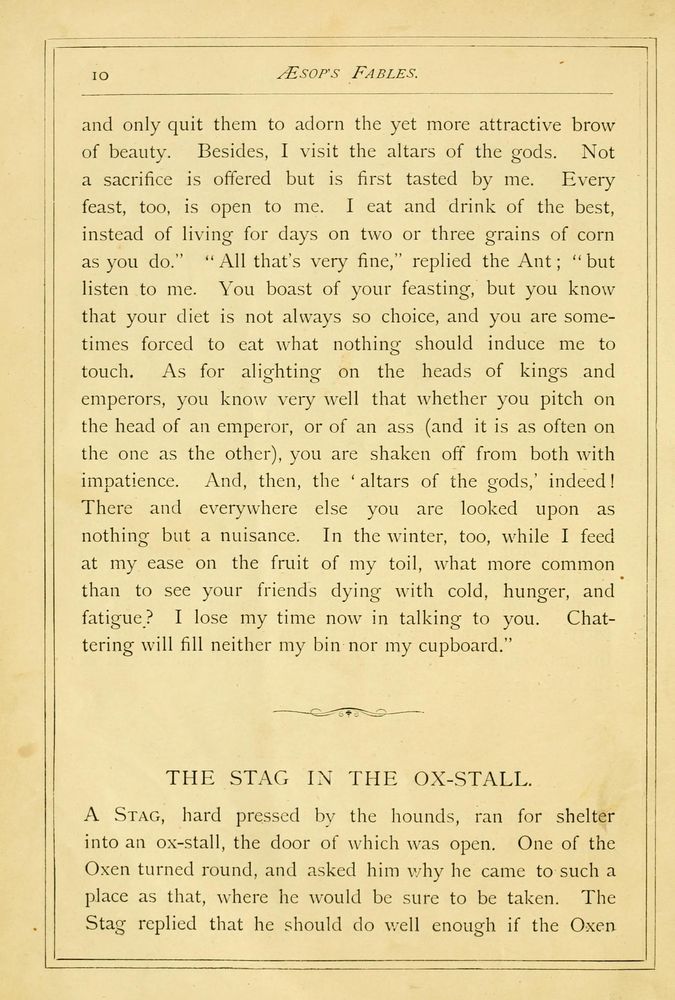 10 ÆSOP'S FABLES.

and only quit them to adorn the yet more attractive brow of beauty. Besides, I visit the altars of the gods. Not a sacrifice is offered but is first tasted by me. Every feast, too, is open to me. I eat and drink of the best, instead of living for days on two or three grains of corn as you do." "All that's very fine," replied the Ant; "but listen to me. You boast of your feasting, but you know that your diet is not always so choice, and you are sometimes forced to eat what nothing should induce me to touch. As for alighting on the heads of kings and emperors, you know very well that whether you pitch on the head of an emperor, or of an ass (and it is as often on the one as the other), you are shaken off from both with impatience. And, then, the 'altars of the gods,' indeed! There and everywhere else you are looked upon as nothing but a nuisance. In the winter, too, while I feed at my ease on the fruit of my toil, what more common than to see your friends dying with cold, hunger, and fatigue? I lose my time now in talking to you. Chattering will fill neither my bin nor my cupboard."

THE STAG IN THE OX-STALL.

A STAG, hard pressed by the hounds, ran for shelter into an ox-stall, the door of which was open. One of the Oxen turned round, and asked him why he came to such a place as that, where he would be sure to be taken. The Stag replied that he should do well enough if the Oxen